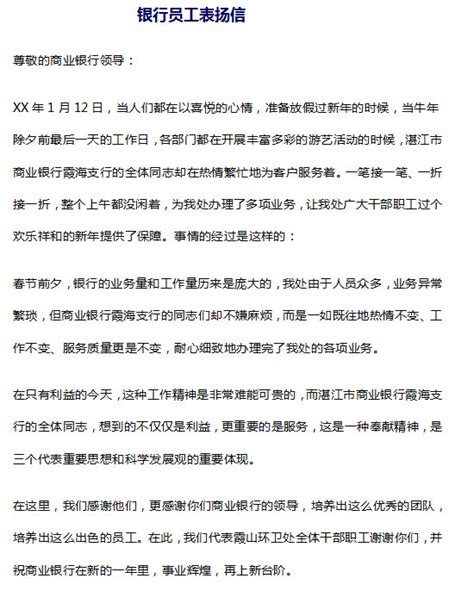 银行员工表扬信

尊敬的商业银行领导：

XX 年 1 月 12 日，当人们都在以喜悦的心情，准备放假过新年的时候，当牛年除夕前最后一天的工作日，各部门都在开展丰富多彩的游艺活动的时候，湛江市商业银行霞海支行的全体同志却在热情繁忙地为客户服务着。一笔接一笔、一折接一折，整个上午都没闲着，为我处办理了多项业务，让我处广大干部职工过个欢乐祥和的新年提供了保障。事情的经过是这样的：

春节前夕，银行的业务量和工作量历来是庞大的，我处由于人员众多，业务异常繁琐，但商业银行霞海支行的同志们却不嫌麻烦，而是一如既往地热情不变、工作不变、服务质量更是不变，耐心细致地办理完了我处的各项业务。

在只有利益的今天，这种工作精神是非常难能可贵的，而湛江市商业银行霞海支行的全体同志，想到的不仅仅是利益，更重要的是服务，这是一种奉献精神，是三个代表重要思想和科学发展观的重要体现。

在这里，我们感谢他们，更感谢你们商业银行的领导，培养出这么优秀的团队，培养出这么出色的员工。在此，我们代表霞山环卫处全体干部职工谢谢你们，并祝商业银行在新的一年里，事业辉煌，再上新台阶。